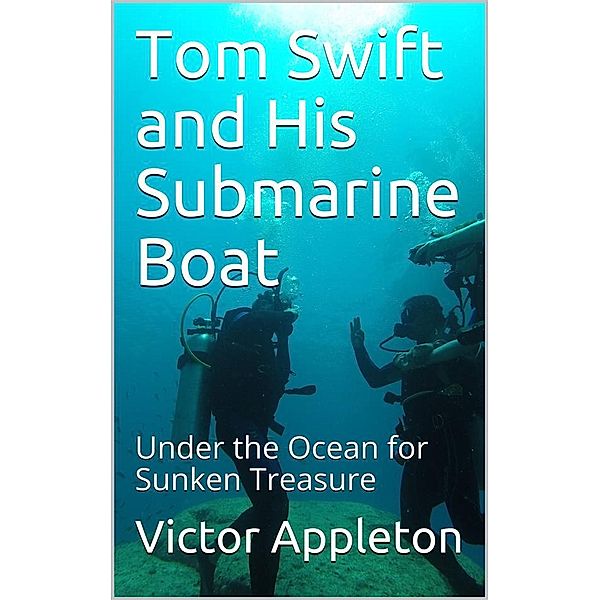 Tom Swift and His Submarine Boat

Under the Ocean for Sunken Treasure

Victor Appleton